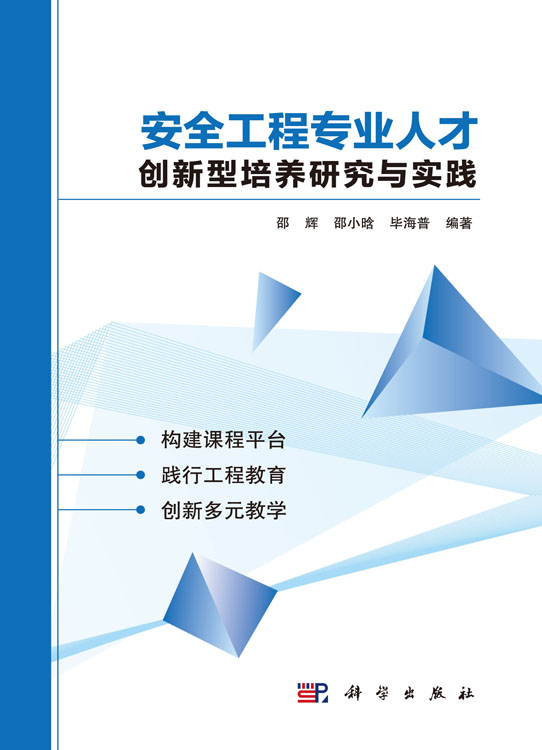 安全工程专业人才
创新型培养研究与实践

邵　辉　邵小晗　毕海普　编著

构建课程平台
践行工程教育
创新多元教学

科学出版社